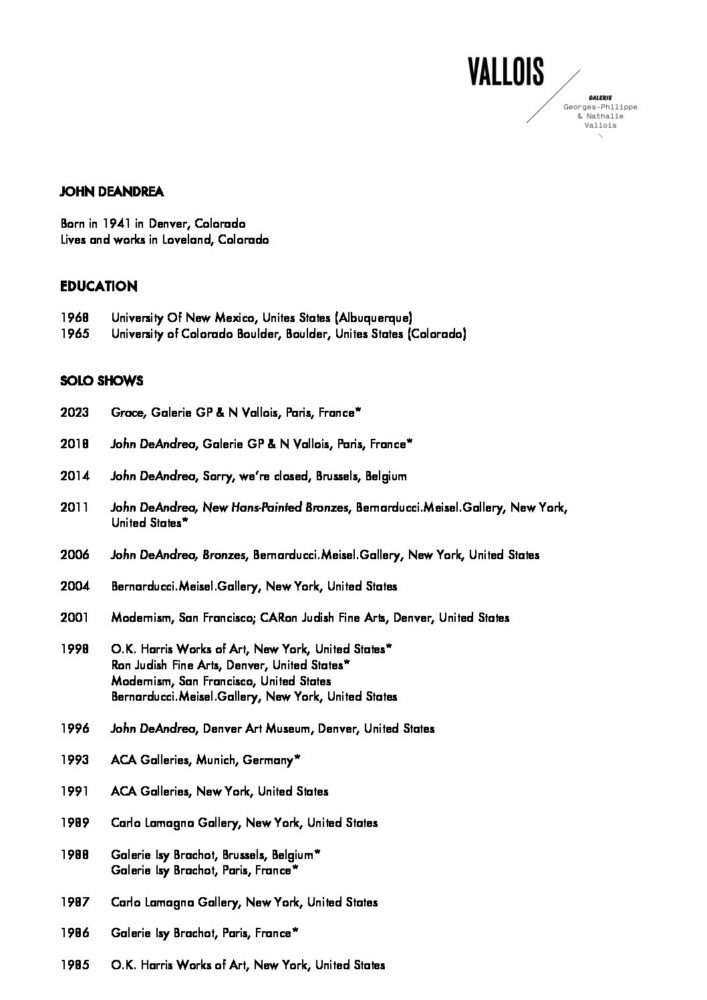 VALLOIS

GALERIE
Georges-Philippe
& Nathalie
Vallois

JOHN DEANDREA

Born in 1941 in Denver, Colorado
Lives and works in Loveland, Colorado

EDUCATION

1968 University Of New Mexico, Unites States (Albuquerque)
1965 University of Colorado Boulder, Boulder, Unites States (Colorado)

SOLO SHOWS

2023 Grace, Galerie GP & N Vallois, Paris, France*

2018 John DeAndrea, Galerie GP & N Vallois, Paris, France*

2014 John DeAndrea, Sorry, we're closed, Brussels, Belgium

2011 John DeAndrea, New Hans-Painted Bronzes, Bernarducci.Meisel.Gallery, New York, United States*

2006 John DeAndrea, Bronzes, Bernarducci.Meisel.Gallery, New York, United States

2004 Bernarducci.Meisel.Gallery, New York, United States

2001 Modernism, San Francisco; CARon Judish Fine Arts, Denver, United States

1998 O.K. Harris Works of Art, New York, United States*
Ron Judish Fine Arts, Denver, United States*
Modernism, San Francisco, United States
Bernarducci.Meisel.Gallery, New York, United States

1996 John DeAndrea, Denver Art Museum, Denver, United States

1993 ACA Galleries, Munich, Germany*

1991 ACA Galleries, New York, United States

1989 Carlo Lamagna Gallery, New York, United States

1988 Galerie Isy Brachot, Brussels, Belgium*
Galerie Isy Brachot, Paris, France*

1987 Carlo Lamagna Gallery, New York, United States

1986 Galerie Isy Brachot, Paris, France*

1985 O.K. Harris Works of Art, New York, United States